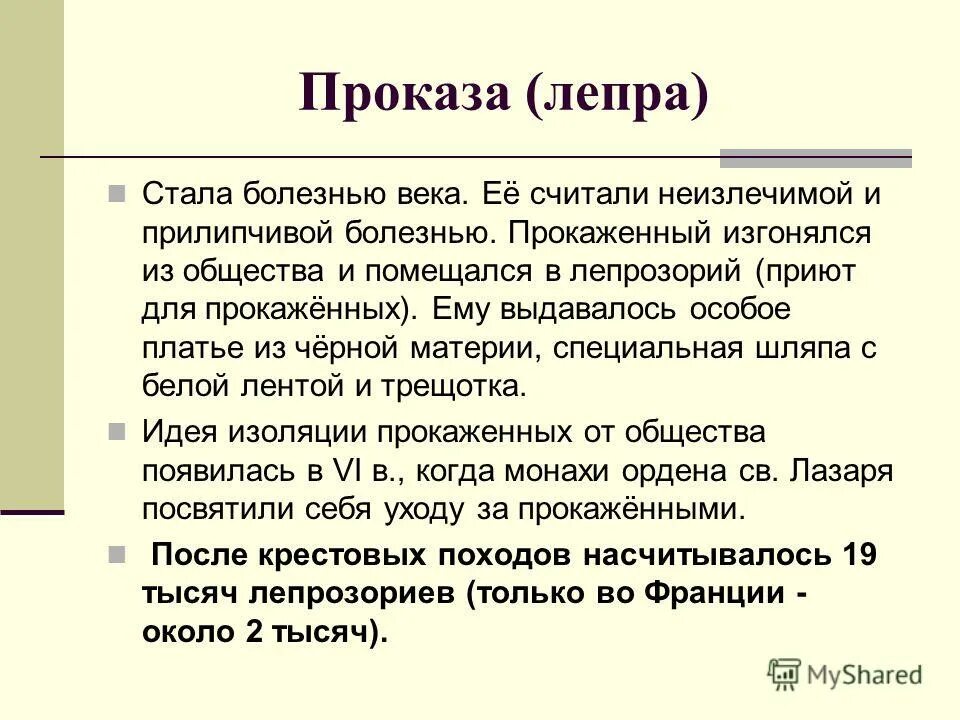 Проказа (лепра)

Стала болезнью века. Её считали неизлечимой и прилипчивой болезнью. Прокаженный изгонялся из общества и помещался в лепрозорий (приют для прокажённых). Ему выдавалось особое платье из чёрной материи, специальная шляпа с белой лентой и трещотка.

Идея изоляции прокаженных от общества появилась в VI в., когда монахи ордена св. Лазаря посвятили себя уходу за прокажёнными.

После крестовых походов насчитывалось 19 тысяч лепрозориев (только во Франции - около 2 тысяч).

MyShared